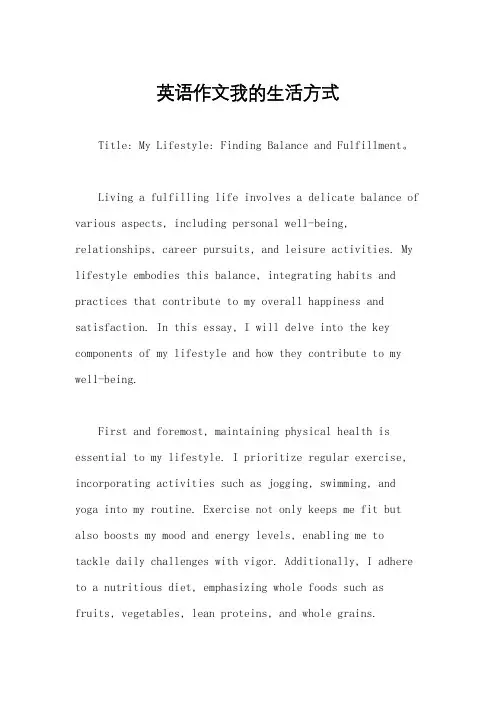 英语作文我的生活方式

Title: My Lifestyle: Finding Balance and Fulfillment。

Living a fulfilling life involves a delicate balance of various aspects, including personal well-being, relationships, career pursuits, and leisure activities. My lifestyle embodies this balance, integrating habits and practices that contribute to my overall happiness and satisfaction. In this essay, I will delve into the key components of my lifestyle and how they contribute to my well-being.

First and foremost, maintaining physical health is essential to my lifestyle. I prioritize regular exercise, incorporating activities such as jogging, swimming, and yoga into my routine. Exercise not only keeps me fit but also boosts my mood and energy levels, enabling me to tackle daily challenges with vigor. Additionally, I adhere to a nutritious diet, emphasizing whole foods such as fruits, vegetables, lean proteins, and whole grains.